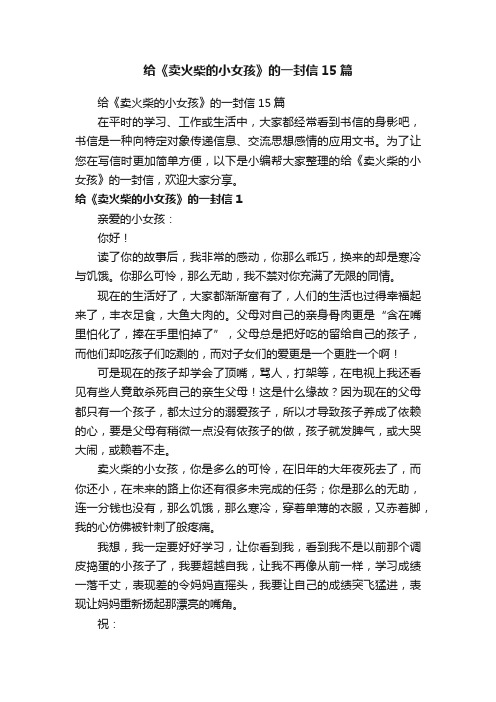 给《卖火柴的小女孩》的一封信15篇

给《卖火柴的小女孩》的一封信15篇

在平时的学习、工作或生活中，大家都经常看到书信的身影吧，书信是一种向特定对象传递信息、交流思想感情的应用文书。为了让您在写信时更加简单方便，以下是小编帮大家整理的给《卖火柴的小女孩》的一封信，欢迎大家分享。

给《卖火柴的小女孩》的一封信1

亲爱的小女孩：

你好！

读了你的故事后，我非常的感动，你那么乖巧，换来的却是寒冷与饥饿。你那么可怜，那么无助，我不禁对你充满了无限的同情。

现在的生活好了，大家都渐渐富有了，人们的生活也过得幸福起来了，丰衣足食，大鱼大肉的。父母对自己的亲身骨肉更是“含在嘴里怕化了，捧在手里怕掉了”，父母总是把好吃的留给自己的孩子，而他们却吃孩子们吃剩的，而对子女们的爱更是一个更胜一个啊！

可是现在的孩子却学会了顶嘴，骂人，打架等，在电视上我还看见有些人竟敢杀死自己的亲生父母！这是什么缘故？因为现在的父母都只有一个孩子，都太过分的溺爱孩子，所以才导致孩子养成了依赖的心，要是父母有稍微一点没有依孩子的做，孩子就发脾气，或大哭大闹，或赖着不走。

卖火柴的小女孩，你是多么的可怜，在旧年的大年夜死去了，而你还小，在未来的路上你还有很多未完成的任务；你是那么的无助，连一分钱也没有，那么饥饿，那么寒冷，穿着单薄的衣服，又赤着脚，我的心仿佛被针刺了般疼痛。

我想，我一定要好好学习，让你看到我，看到我不是以前那个调皮捣蛋的小孩子了，我要超越自我，让我不再像从前一样，学习成绩一落千丈，表现差的令妈妈直摇头，我要让自己的成绩突飞猛进，表现让妈妈重新扬起那漂亮的嘴角。

祝：